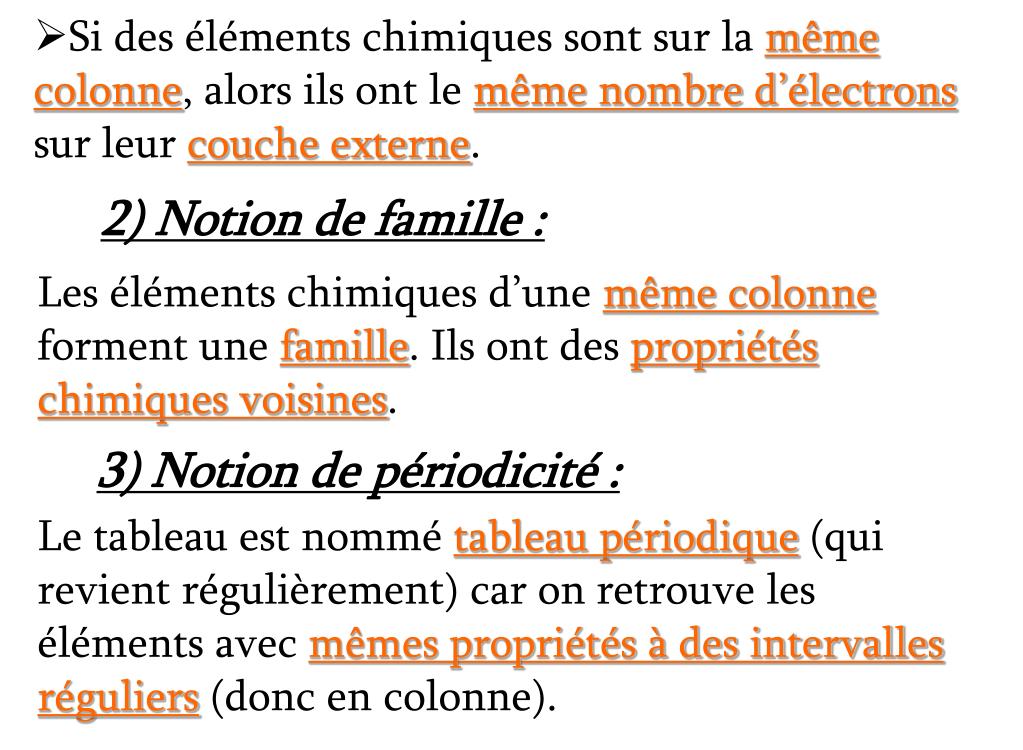 ➢Si des éléments chimiques sont sur la même colonne, alors ils ont le même nombre d’électrons sur leur couche externe.

2) Notion de famille :

Les éléments chimiques d’une même colonne forment une famille. Ils ont des propriétés chimiques voisines.

3) Notion de périodicité :

Le tableau est nommé tableau périodique (qui revient régulièrement) car on retrouve les éléments avec mêmes propriétés à des intervalles réguliers (donc en colonne).